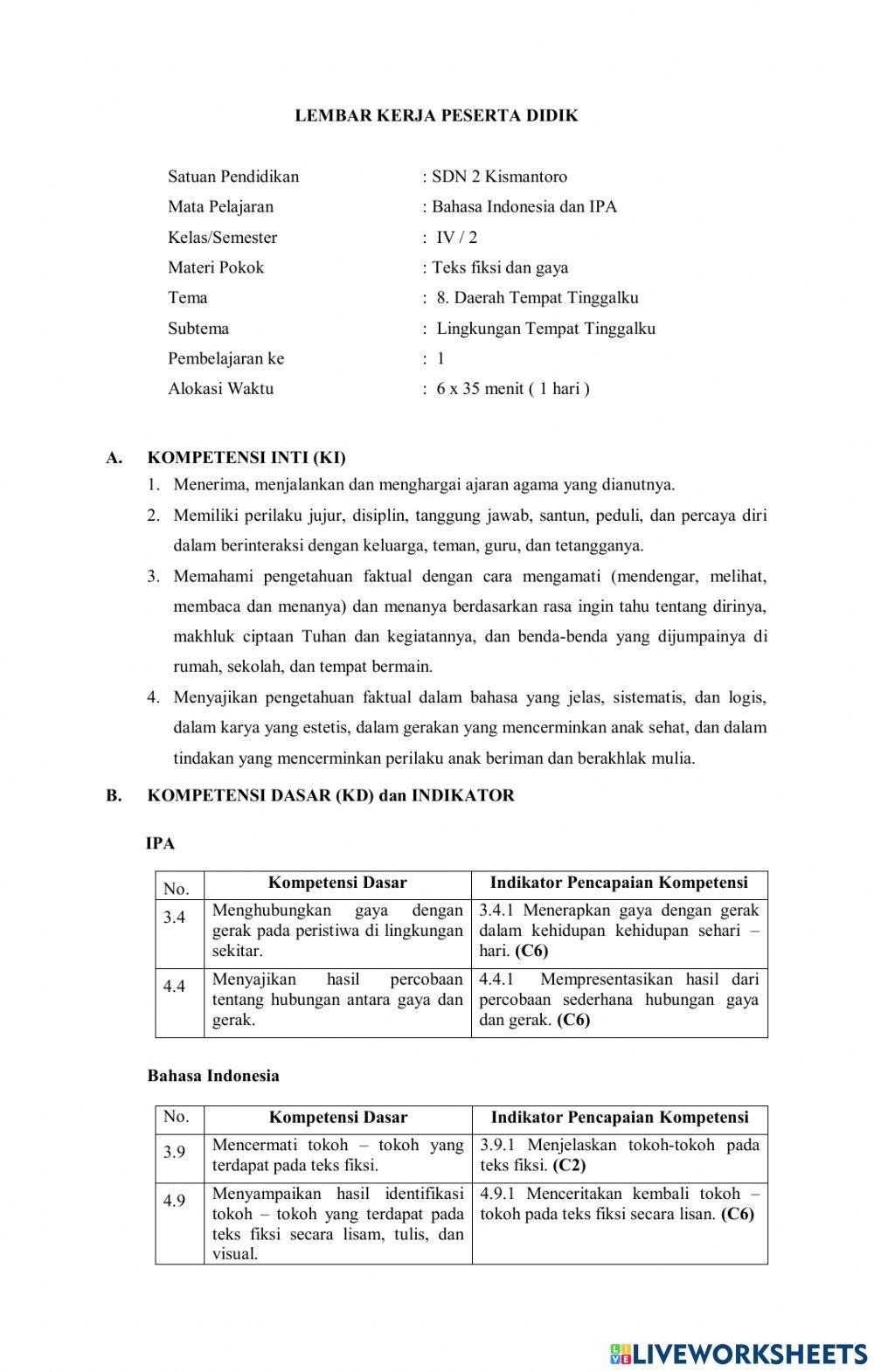 LEMBAR KERJA PESERTA DIDIK

Satuan Pendidikan : SDN 2 Kismantoro
Mata Pelajaran : Bahasa Indonesia dan IPA
Kelas/Semester : IV / 2
Materi Pokok : Teks fiksi dan gaya
Tema : 8. Daerah Tempat Tinggalku
Subtema : Lingkungan Tempat Tinggalku
Pembelajaran ke : 1
Alokasi Waktu : 6 x 35 menit ( 1 hari )

A. KOMPETENSI INTI (KI)
1. Menerima, menjalankan dan menghargai ajaran agama yang dianutnya.
2. Memiliki perilaku jujur, disiplin, tanggung jawab, santun, peduli, dan percaya diri dalam berinteraksi dengan keluarga, teman, guru, dan tetangganya.
3. Memahami pengetahuan faktual dengan cara mengamati (mendengar, melihat, membaca dan menanya) dan menanya berdasarkan rasa ingin tahu tentang dirinya, makhluk ciptaan Tuhan dan kegiatannya, dan benda-benda yang dijumpainya di rumah, sekolah, dan tempat bermain.
4. Menyajikan pengetahuan faktual dalam bahasa yang jelas, sistematis, dan logis, dalam karya yang estetis, dalam gerakan yang mencerminkan anak sehat, dan dalam tindakan yang mencerminkan perilaku anak beriman dan berakhlak mulia.

B. KOMPETENSI DASAR (KD) dan INDIKATOR

IPA

| No. | Kompetensi Dasar | Indikator Pencapaian Kompetensi |
|---|---|---|
| 3.4 | Menghubungkan gaya dengan gerak pada peristiwa di lingkungan sekitar. | 3.4.1 Menerapkan gaya dengan gerak dalam kehidupan kehidupan sehari – hari. (C6) |
| 4.4 | Menyajikan hasil percobaan tentang hubungan antara gaya dan gerak. | 4.4.1 Mempresentasikan hasil dari percobaan sederhana hubungan gaya dan gerak. (C6) |

Bahasa Indonesia

| No. | Kompetensi Dasar | Indikator Pencapaian Kompetensi |
|---|---|---|
| 3.9 | Mencermati tokoh – tokoh yang terdapat pada teks fiksi. | 3.9.1 Menjelaskan tokoh-tokoh pada teks fiksi. (C2) |
| 4.9 | Menyampaikan hasil identifikasi tokoh – tokoh yang terdapat pada teks fiksi secara lisam, tulis, dan visual. | 4.9.1 Menceritakan kembali tokoh – tokoh pada teks fiksi secara lisan. (C6) |

LIVEWORKSHEETS